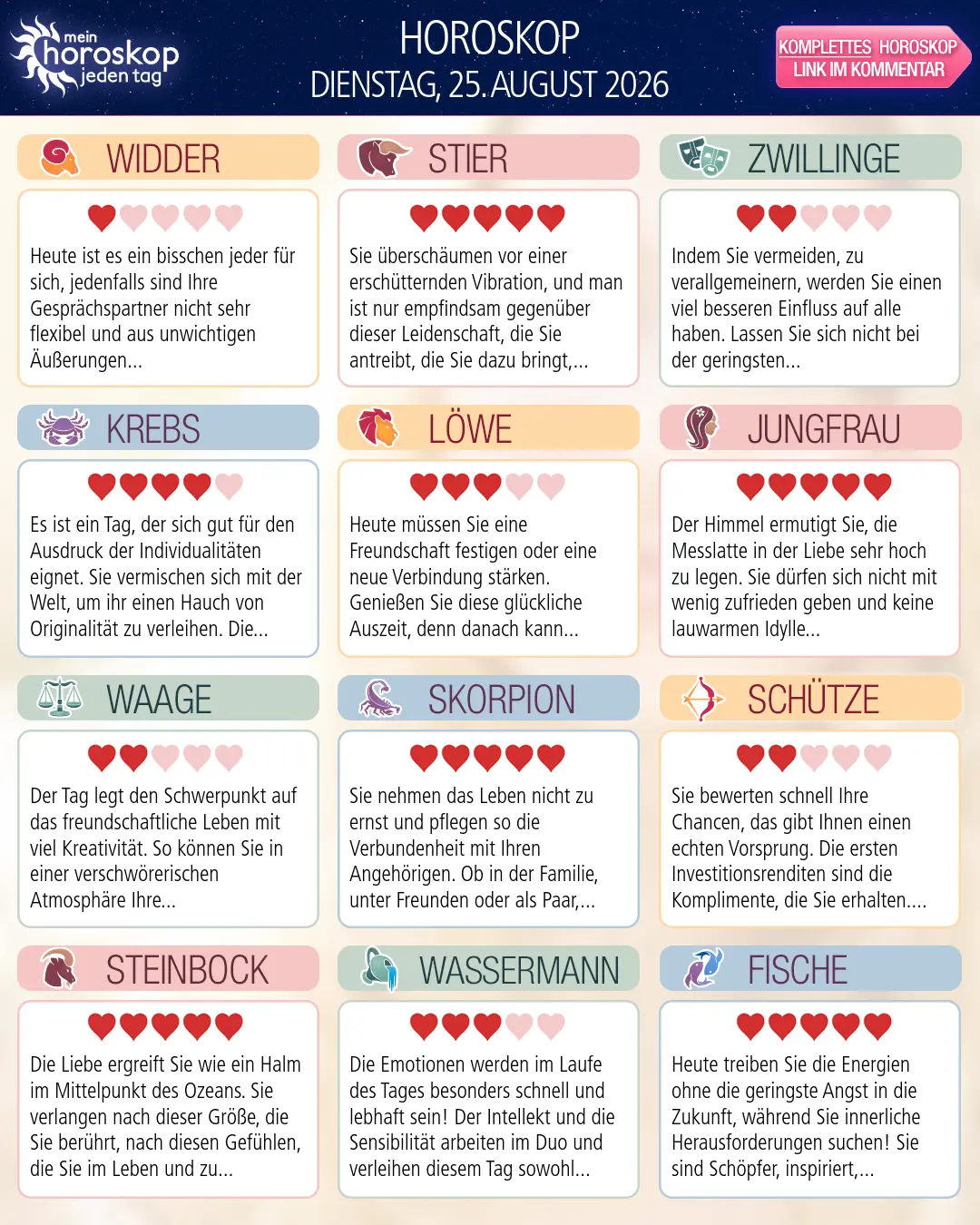 mein horoskop jeden tag

HOROSKOP
DIENSTAG, 25. AUGUST 2026

KOMPLETTES HOROSKOP LINK IM KOMMENTAR

WIDDER

Heute ist es ein bisschen jeder für sich, jedenfalls sind Ihre Gesprächspartner nicht sehr flexibel und aus unwichtigen Äußerungen...

STIER

Sie überschäumen vor einer erschütternden Vibration, und man ist nur empfindsam gegenüber dieser Leidenschaft, die Sie antreibt, die Sie dazu bringt,...

ZWILLINGE

Indem Sie vermeiden, zu verallgemeinern, werden Sie einen viel besseren Einfluss auf alle haben. Lassen Sie sich nicht bei der geringsten...

KREBS

Es ist ein Tag, der sich gut für den Ausdruck der Individualitäten eignet. Sie vermischen sich mit der Welt, um ihr einen Hauch von Originalität zu verleihen. Die...

LÖWE

Heute müssen Sie eine Freundschaft festigen oder eine neue Verbindung stärken. Genießen Sie diese glückliche Auszeit, denn danach kann...

JUNGFRAU

Der Himmel ermutigt Sie, die Messlatte in der Liebe sehr hoch zu legen. Sie dürfen sich nicht mit wenig zufrieden geben und keine lauwarmen Idylle...

WAAGE

Der Tag legt den Schwerpunkt auf das freundschaftliche Leben mit viel Kreativität. So können Sie in einer verschwörerischen Atmosphäre Ihre...

SKORPION

Sie nehmen das Leben nicht zu ernst und pflegen so die Verbundenheit mit Ihren Angehörigen. Ob in der Familie, unter Freunden oder als Paar,...

SCHÜTZE

Sie bewerten schnell Ihre Chancen, das gibt Ihnen einen echten Vorsprung. Die ersten Investitionsrenditen sind die Komplimente, die Sie erhalten....

STEINBOCK

Die Liebe ergreift Sie wie ein Halm im Mittelpunkt des Ozeans. Sie verlangen nach dieser Größe, die Sie berührt, nach diesen Gefühlen, die Sie im Leben und zu...

WASSERMANN

Die Emotionen werden im Laufe des Tages besonders schnell und lebhaft sein! Der Intellekt und die Sensibilität arbeiten im Duo und verleihen diesem Tag sowohl...

FISCHE

Heute treiben Sie die Energien ohne die geringste Angst in die Zukunft, während Sie innerliche Herausforderungen suchen! Sie sind Schöpfer, inspiriert,...